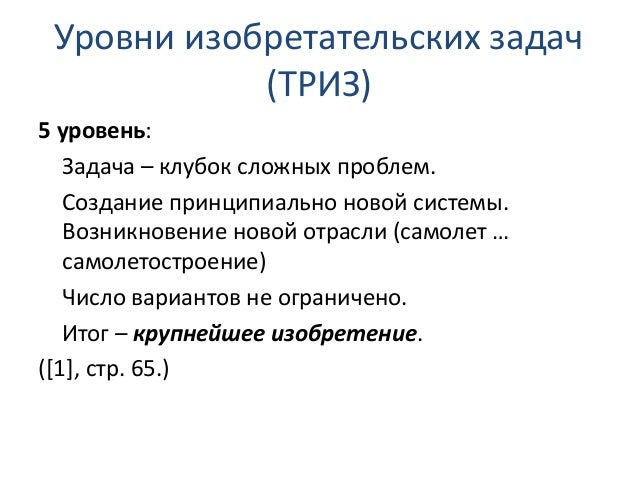 Уровни изобретательских задач (ТРИЗ)

5 уровень:

Задача – клубок сложных проблем.

Создание принципиально новой системы. Возникновение новой отрасли (самолет … самолетостроение)

Число вариантов не ограничено.

Итог – крупнейшее изобретение.

([1], стр. 65.)